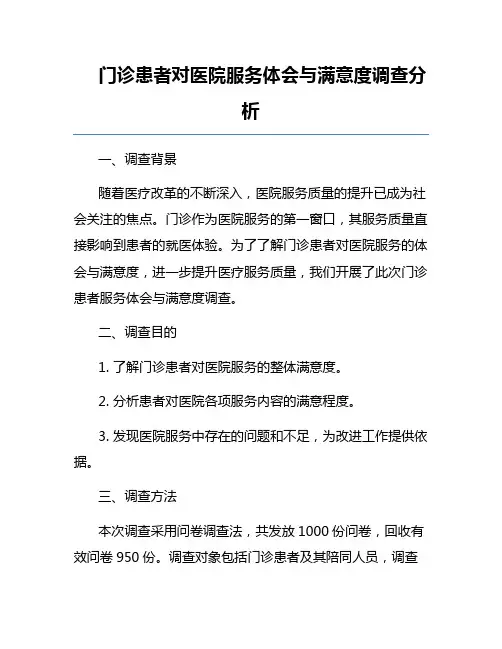 门诊患者对医院服务体会与满意度调查分析

一、调查背景

随着医疗改革的不断深入，医院服务质量的提升已成为社会关注的焦点。门诊作为医院服务的第一窗口，其服务质量直接影响到患者的就医体验。为了了解门诊患者对医院服务的体会与满意度，进一步提升医疗服务质量，我们开展了此次门诊患者服务体会与满意度调查。

二、调查目的

1. 了解门诊患者对医院服务的整体满意度。

2. 分析患者对医院各项服务内容的满意程度。

3. 发现医院服务中存在的问题和不足，为改进工作提供依据。

三、调查方法

本次调查采用问卷调查法，共发放 1000 份问卷，回收有效问卷 950 份。调查对象包括门诊患者及其陪同人员，调查